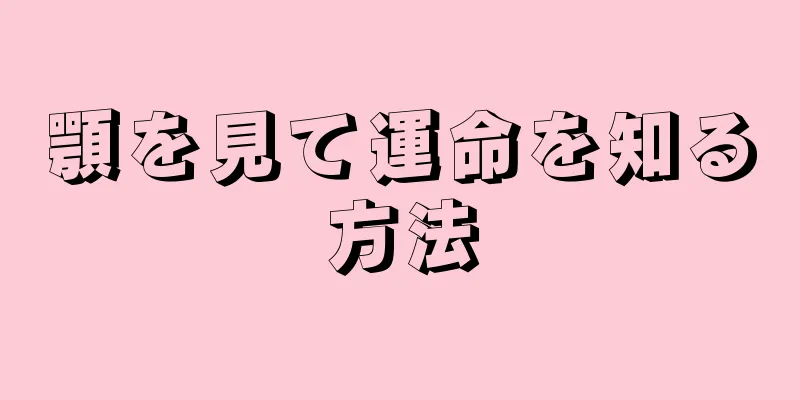 顎を見て運命を知る方法